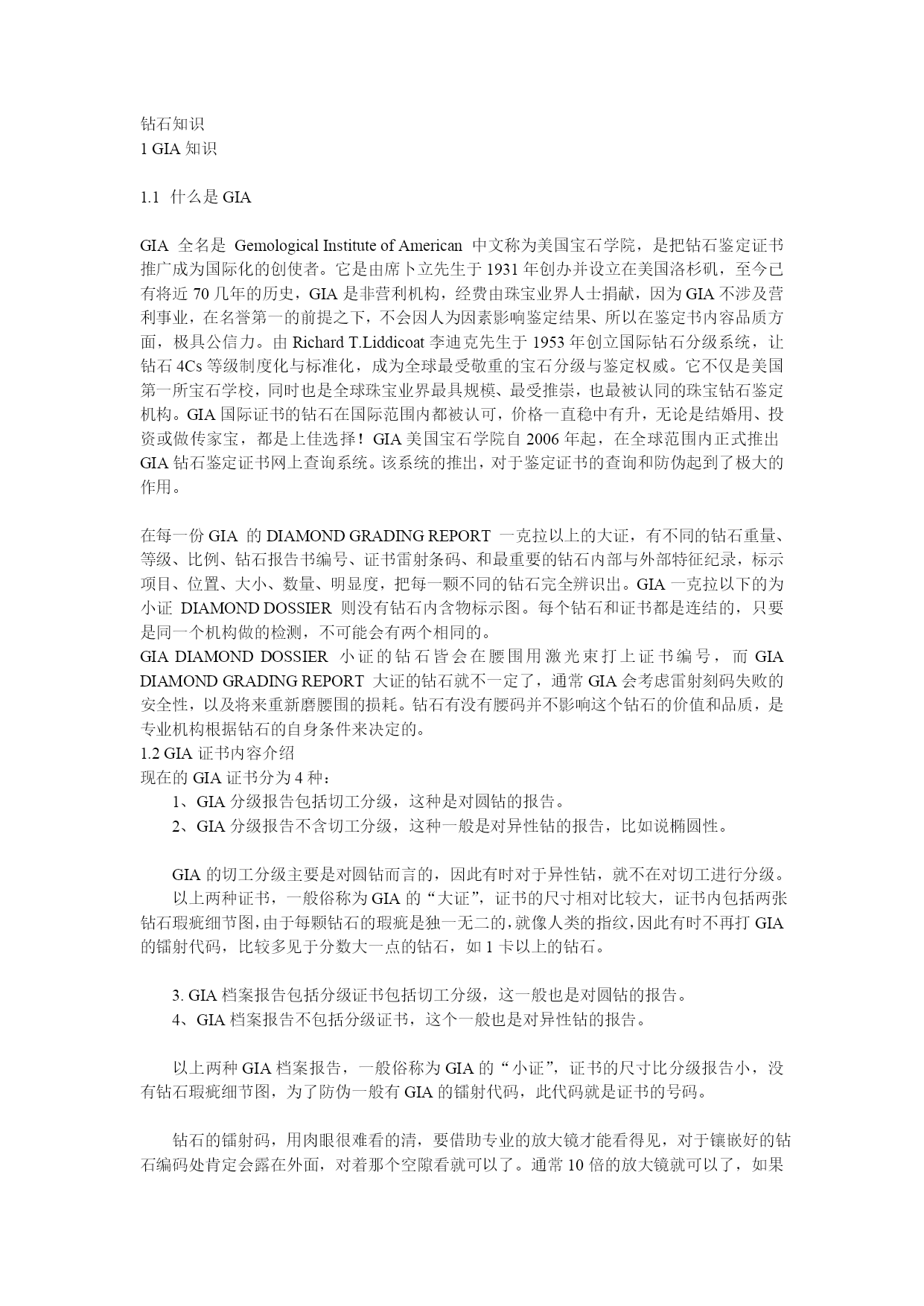 钻石知识
1 GIA 知识

1.1 什么是 GIA

GIA 全名是 Gemological Institute of American 中文称为美国宝石学院，是把钻石鉴定证书推广成为国际化的创使者。它是由席卜立先生于 1931 年创办并设立在美国洛杉矶，至今已有将近 70 几年的历史，GIA 是非营利机构，经费由珠宝业界人士捐献，因为 GIA 不涉及营利事业，在名誉第一的前提之下，不会因人为因素影响鉴定结果、所以在鉴定书内容品质方面，极具公信力。由 Richard T.Liddicoat 李迪克先生于 1953 年创立国际钻石分级系统，让钻石 4Cs 等级制度化与标准化，成为全球最受敬重的宝石分级与鉴定权威。它不仅是美国第一所宝石学校，同时也是全球珠宝业界最具规模、最受推崇，也最被认同的珠宝钻石鉴定机构。GIA 国际证书的钻石在国际范围内都被认可，价格一直稳中有升，无论是结婚用、投资或做传家宝，都是上佳选择！GIA 美国宝石学院自 2006 年起，在全球范围内正式推出 GIA 钻石鉴定证书网上查询系统。该系统的推出，对于鉴定证书的查询和防伪起到了极大的作用。

在每一份 GIA 的 DIAMOND GRADING REPORT 一克拉以上的大证，有不同的钻石重量、等级、比例、钻石报告书编号、证书雷射条码、和最重要的钻石内部与外部特征纪录，标示项目、位置、大小、数量、明显度，把每一颗不同的钻石完全辨识出。GIA 一克拉以下的为小证 DIAMOND DOSSIER 则没有钻石内含物标示图。每个钻石和证书都是连结的，只要是同一个机构做的检测，不可能会有两个相同的。
GIA DIAMOND DOSSIER 小证的钻石皆会在腰围用激光束打上证书编号，而 GIA DIAMOND GRADING REPORT 大证的钻石就不一定了，通常 GIA 会考虑雷射刻码失败的安全性，以及将来重新磨腰围的损耗。钻石有没有腰码并不影响这个钻石的价值和品质，是专业机构根据钻石的自身条件来决定的。
1.2 GIA 证书内容介绍
现在的 GIA 证书分为 4 种：
1、GIA 分级报告包括切工分级，这种是对圆钻的报告。
2、GIA 分级报告不含切工分级，这种一般是对异性钻的报告，比如说椭圆性。

GIA 的切工分级主要是对圆钻而言的，因此有时对于异性钻，就不在对切工进行分级。
以上两种证书，一般俗称为 GIA 的“大证”，证书的尺寸相对比较大，证书内包括两张钻石瑕疵细节图，由于每颗钻石的瑕疵是独一无二的，就像人类的指纹，因此有时不再打 GIA 的镭射代码，比较多见于分数大一点的钻石，如 1 卡以上的钻石。

3. GIA 档案报告包括分级证书包括切工分级，这一般也是对圆钻的报告。
4、GIA 档案报告不包括分级证书，这个一般也是对异性钻的报告。

以上两种 GIA 档案报告，一般俗称为 GIA 的“小证”，证书的尺寸比分级报告小，没有钻石瑕疵细节图，为了防伪一般有 GIA 的镭射代码，此代码就是证书的号码。

钻石的镭射码，用肉眼很难看的清，要借助专业的放大镜才能看得见，对于镶嵌好的钻石编码处肯定会露在外面，对着那个空隙看就可以了。通常 10 倍的放大镜就可以了，如果